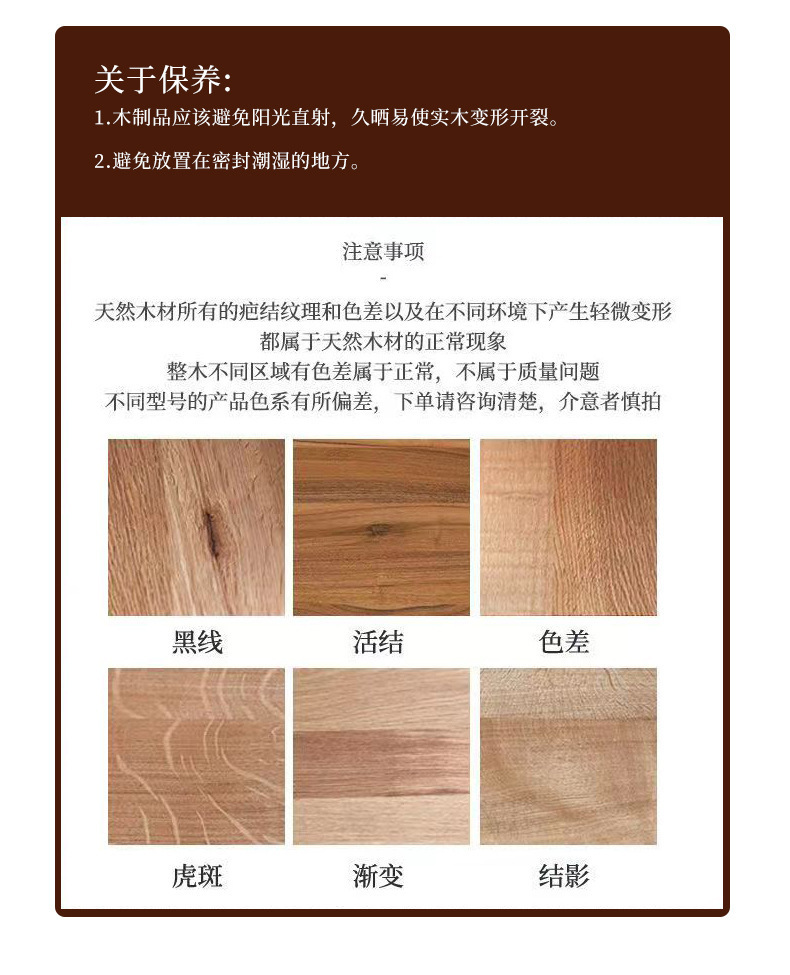 关于保养:
1.木制品应该避免阳光直射，久晒易使实木变形开裂。

2.避免放置在密封潮湿的地方。

注意事项
-
天然木材所有的疤结纹理和色差以及在不同环境下产生轻微变形
都属于天然木材的正常现象
整木不同区域有色差属于正常，不属于质量问题
不同型号的产品色系有所偏差，下单请咨询清楚，介意者慎拍

黑线

活结

色差

虎斑

渐变

结影